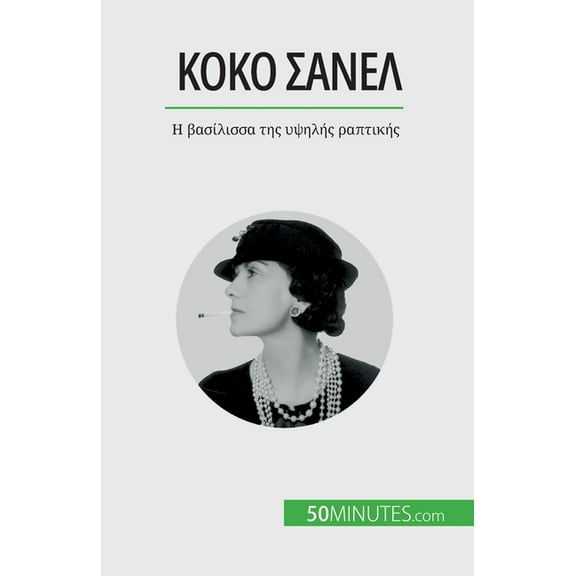 ΚΟΚΟ ΣΑΝΕΛ

Η βασίλισσα της υψηλής ραπτικής

50MINUTES.com